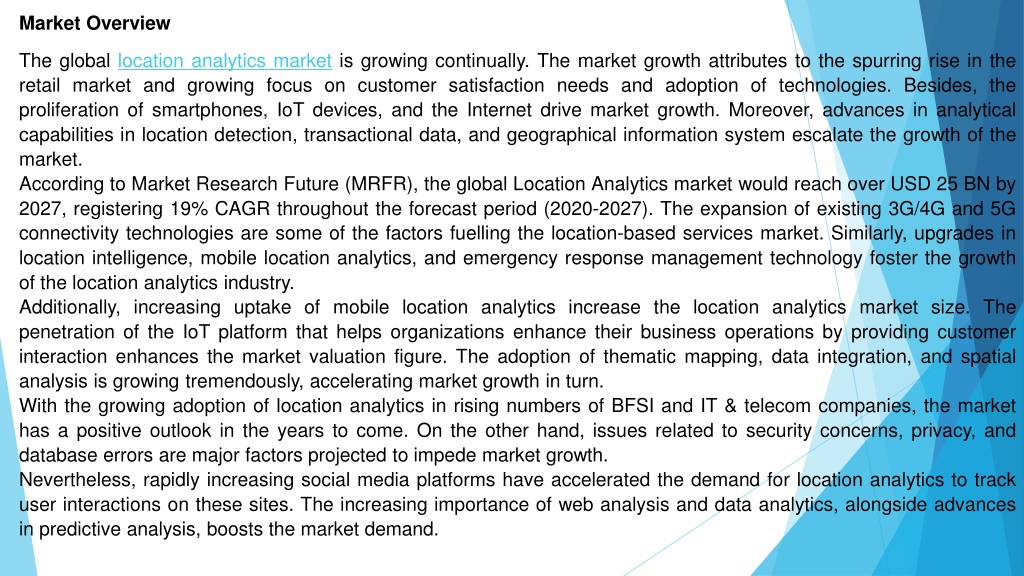 Market Overview

The global location analytics market is growing continually. The market growth attributes to the spurring rise in the retail market and growing focus on customer satisfaction needs and adoption of technologies. Besides, the proliferation of smartphones, IoT devices, and the Internet drive market growth. Moreover, advances in analytical capabilities in location detection, transactional data, and geographical information system escalate the growth of the market.
According to Market Research Future (MRFR), the global Location Analytics market would reach over USD 25 BN by 2027, registering 19% CAGR throughout the forecast period (2020-2027). The expansion of existing 3G/4G and 5G connectivity technologies are some of the factors fuelling the location-based services market. Similarly, upgrades in location intelligence, mobile location analytics, and emergency response management technology foster the growth of the location analytics industry.
Additionally, increasing uptake of mobile location analytics increase the location analytics market size. The penetration of the IoT platform that helps organizations enhance their business operations by providing customer interaction enhances the market valuation figure. The adoption of thematic mapping, data integration, and spatial analysis is growing tremendously, accelerating market growth in turn.
With the growing adoption of location analytics in rising numbers of BFSI and IT & telecom companies, the market has a positive outlook in the years to come. On the other hand, issues related to security concerns, privacy, and database errors are major factors projected to impede market growth.
Nevertheless, rapidly increasing social media platforms have accelerated the demand for location analytics to track user interactions on these sites. The increasing importance of web analysis and data analytics, alongside advances in predictive analysis, boosts the market demand.